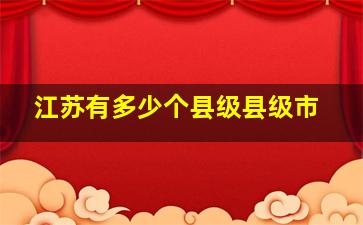 江苏有多少个县级县级市